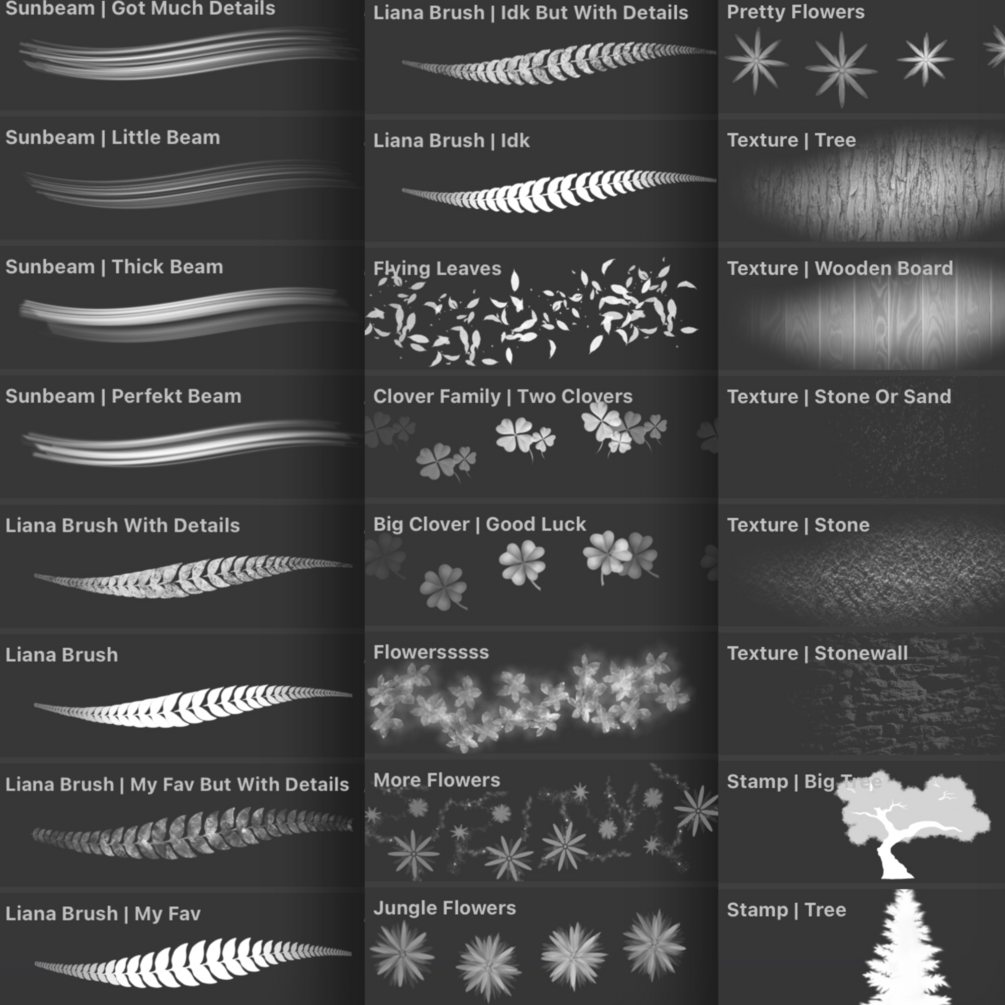 Sunbeam | Got Much Details

Sunbeam | Little Beam

Sunbeam | Thick Beam

Sunbeam | Perfekt Beam

Liana Brush With Details

Liana Brush

Liana Brush | My Fav But With Details

Liana Brush | My Fav

Liana Brush | Idk But With Details

Liana Brush | Idk

Flying Leaves

Clover Family | Two Clovers

Big Clover | Good Luck

Flowersssss

More Flowers

Jungle Flowers

Pretty Flowers

Texture | Tree

Texture | Wooden Board

Texture | Stone Or Sand

Texture | Stone

Texture | Stonewall

Stamp | Big Tree

Stamp | Tree